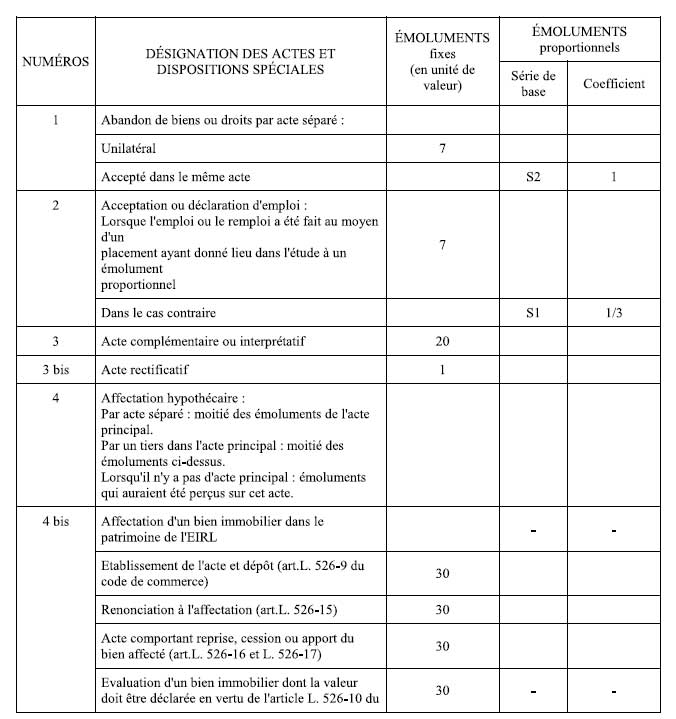 | NUMÉROS | DÉSIGNATION DES ACTES ET DISPOSITIONS SPÉCIALES | ÉMOLUMENTS fixes (en unité de valeur) | ÉMOLUMENTS proportionnels Série de base | ÉMOLUMENTS proportionnels Coefficient |
|---|---|---|---|---|
| 1 | Abandon de biens ou droits par acte séparé : | | | |
| | Unilatéral | 7 | | |
| | Accepté dans le même acte | | S2 | 1 |
| 2 | Acceptation ou déclaration d'emploi : Lorsque l'emploi ou le remploi a été fait au moyen d'un placement ayant donné lieu dans l'étude à un émolument proportionnel | 7 | | |
| | Dans le cas contraire | | S1 | 1/3 |
| 3 | Acte complémentaire ou interprétatif | 20 | | |
| 3 bis | Acte rectificatif | 1 | | |
| 4 | Affectation hypothécaire : Par acte séparé : moitié des émoluments de l'acte principal. Par un tiers dans l'acte principal : moitié des émoluments ci-dessus. Lorsqu'il n'y a pas d'acte principal : émoluments qui auraient été perçus sur cet acte. | | | |
| 4 bis | Affectation d'un bien immobilier dans le patrimoine de l'EIRL | | - | - |
| | Etablissement de l'acte et dépôt (art.L. 526-9 du code de commerce) | 30 | | |
| | Renonciation à l'affectation (art.L. 526-15) | 30 | | |
| | Acte comportant reprise, cession ou apport du bien affecté (art.L. 526-16 et L. 526-17) | 30 | | |
| | Evaluation d'un bien immobilier dont la valeur doit être déclarée en vertu de l'article L. 526-10 du | 30 | - | - |